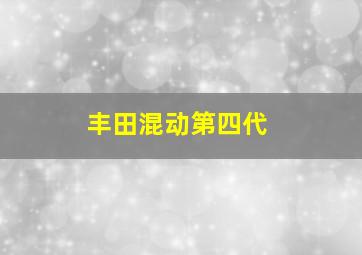 丰田混动第四代